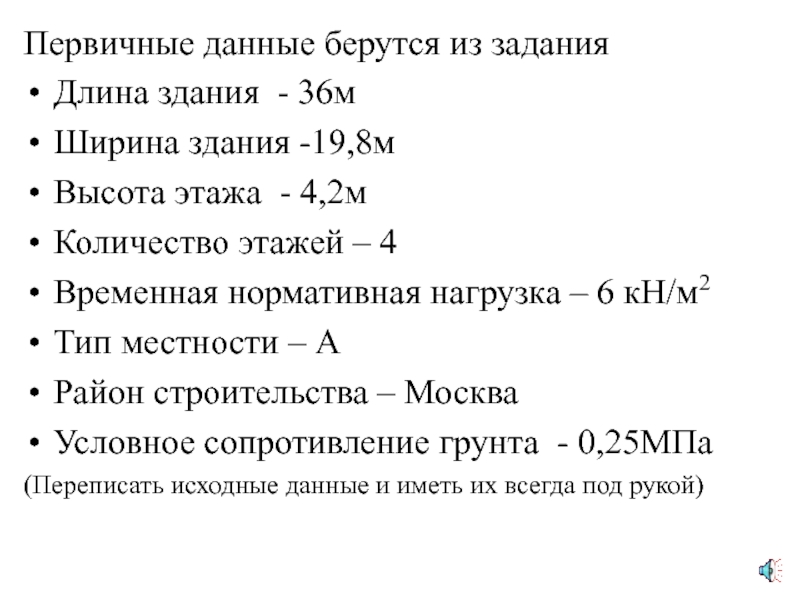 Первичные данные берутся из задания

• Длина здания - 36м
• Ширина здания -19,8м
• Высота этажа - 4,2м
• Количество этажей – 4
• Временная нормативная нагрузка – 6 кН/м$^2$
• Тип местности – А
• Район строительства – Москва
• Условное сопротивление грунта - 0,25МПа

(Переписать исходные данные и иметь их всегда под рукой)